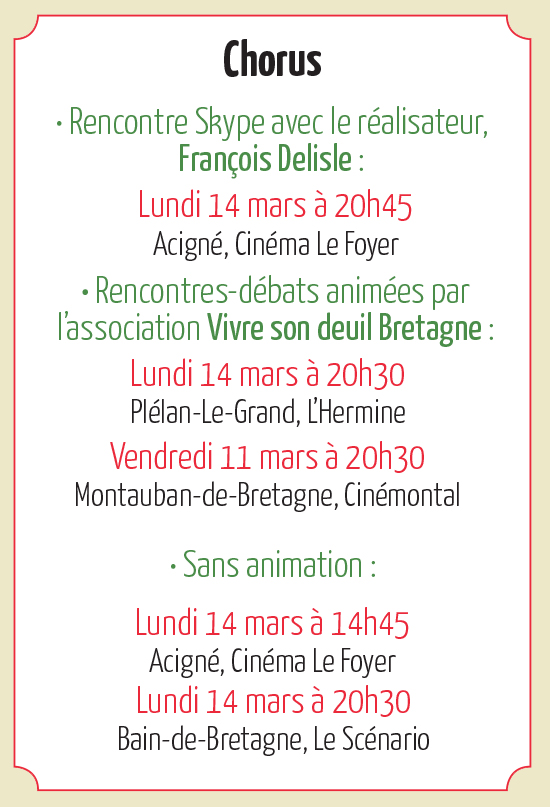 Chorus

• Rencontre Skype avec le réalisateur, François Delisle :

Lundi 14 mars à 20h45

Acigné, Cinéma Le Foyer

• Rencontres-débats animées par l'association Vivre son deuil Bretagne :

Lundi 14 mars à 20h30

Plélan-Le-Grand, L'Hermine

Vendredi 11 mars à 20h30

Montauban-de-Bretagne, Cinémontal

• Sans animation :

Lundi 14 mars à 14h45

Acigné, Cinéma Le Foyer

Lundi 14 mars à 20h30

Bain-de-Bretagne, Le Scénario